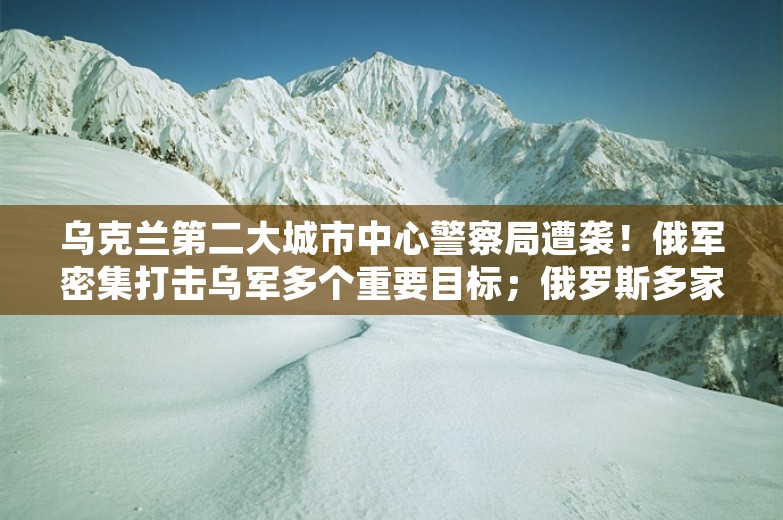 乌克兰第二大城市中心警察局遭袭！俄军密集打击乌军多个重要目标；俄罗斯多家